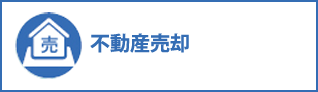 売

不動産売却